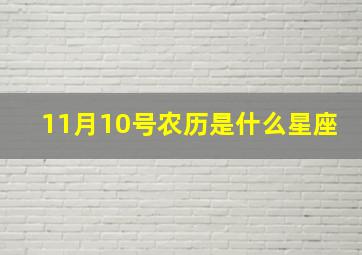 11月10号农历是什么星座